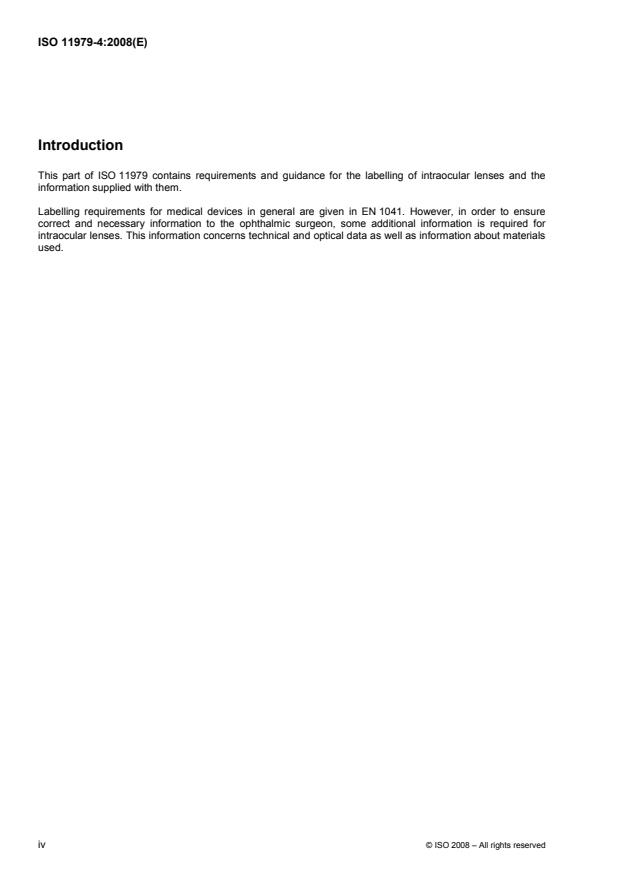 ISO 11979-4:2008(E)

Introduction

This part of ISO 11979 contains requirements and guidance for the labelling of intraocular lenses and the information supplied with them.

Labelling requirements for medical devices in general are given in EN 1041. However, in order to ensure correct and necessary information to the ophthalmic surgeon, some additional information is required for intraocular lenses. This information concerns technical and optical data as well as information about materials used.

iv

© ISO 2008 – All rights reserved